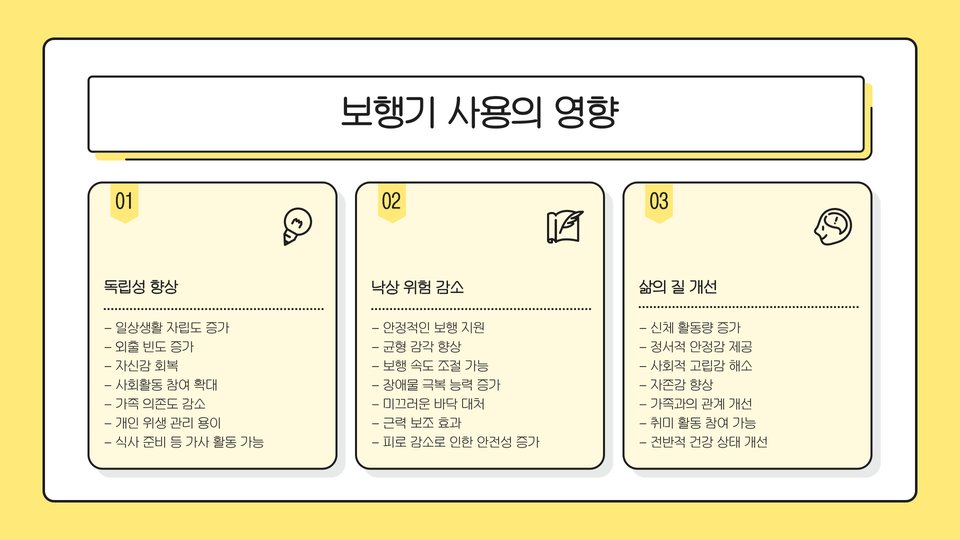 보행기 사용의 영향

01

독립성 향상

- 일상생활 자립도 증가
- 외출 빈도 증가
- 자신감 회복
- 사회활동 참여 확대
- 가족 의존도 감소
- 개인 위생 관리 용이
- 식사 준비 등 가사 활동 가능

02

낙상 위험 감소

- 안정적인 보행 지원
- 균형 감각 향상
- 보행 속도 조절 가능
- 장애물 극복 능력 증가
- 미끄러운 바닥 대처
- 근력 보조 효과
- 피로 감소로 인한 안전성 증가

03

삶의 질 개선

- 신체 활동량 증가
- 정서적 안정감 제공
- 사회적 고립감 해소
- 자존감 향상
- 가족과의 관계 개선
- 취미 활동 참여 가능
- 전반적 건강 상태 개선